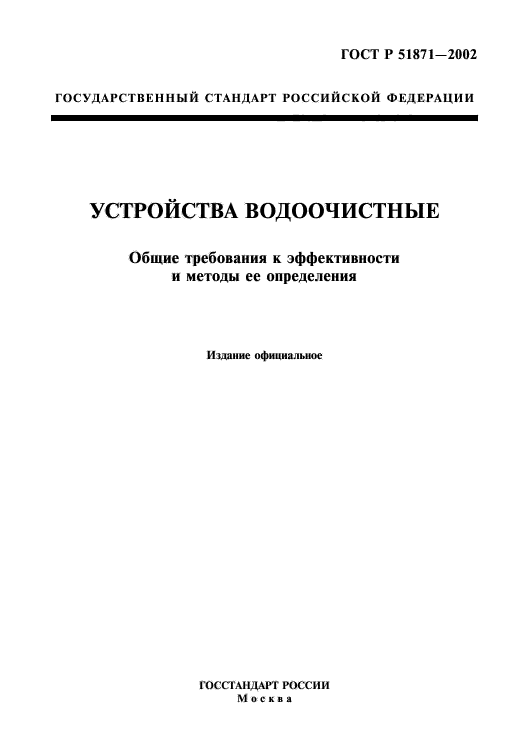 ГОСТ Р 51871—2002

ГОСУДАРСТВЕННЫЙ СТАНДАРТ РОССИЙСКОЙ ФЕДЕРАЦИИ

УСТРОЙСТВА ВОДООЧИСТНЫЕ

Общие требования к эффективности и методы ее определения

Издание официальное

ГОССТАНДАРТ РОССИИ
Москва